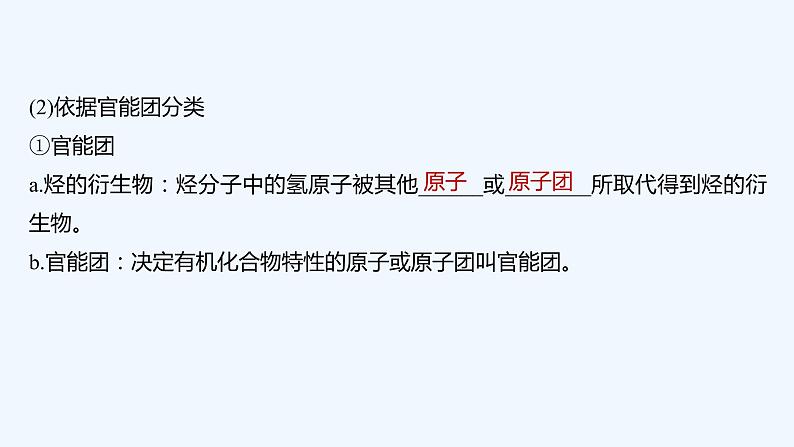 (2)依据官能团分类
①官能团
a.烃的衍生物：烃分子中的氢原子被其他 原子 或 原子团 所取代得到烃的衍生物。
b.官能团：决定有机化合物特性的原子或原子团叫官能团。